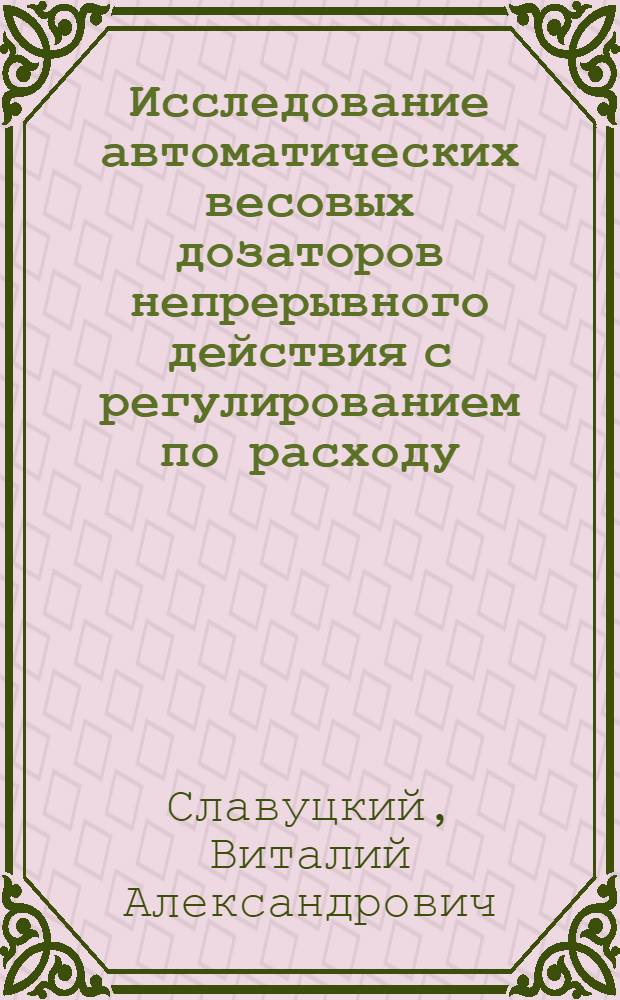 Исследование автоматических весовых дозаторов непрерывного действия с регулированием по расходу

Славуцкий, Виталий Александрович